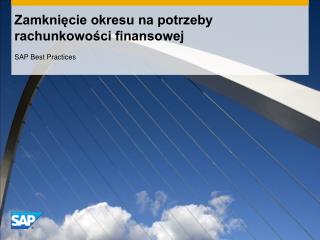 Zamknięcie okresu na potrzeby rachunkowości finansowej

SAP Best Practices

SAP